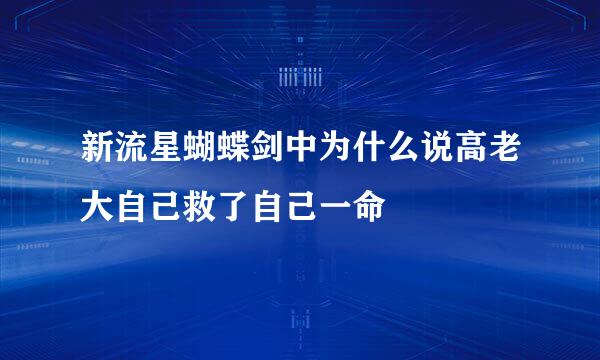 新流星蝴蝶剑中为什么说高老大自己救了自己一命